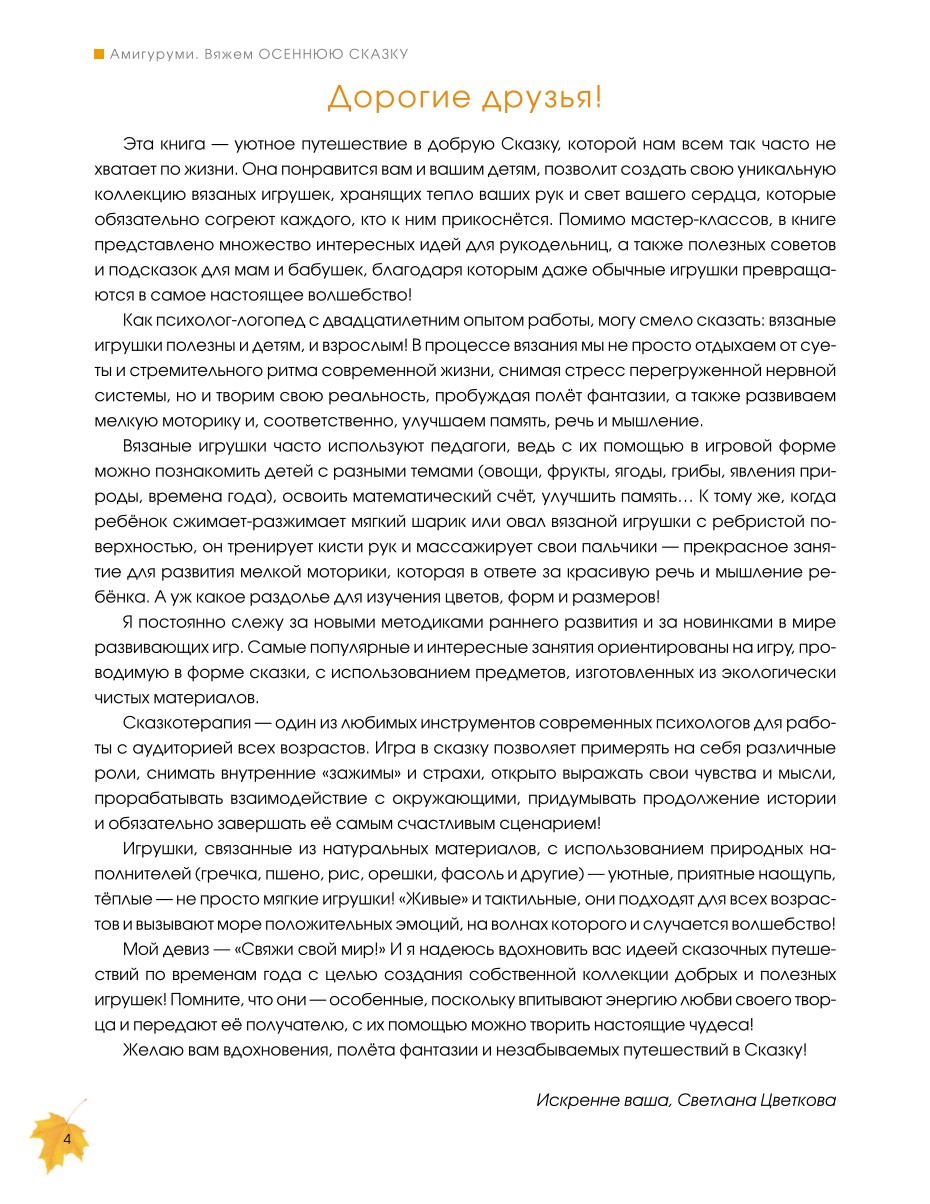 Амигуруми. Вяжем ОСЕННЮЮ СКАЗКУ

Дорогие друзья!

Эта книга — уютное путешествие в добрую Сказку, которой нам всем так часто не хватает по жизни. Она понравится вам и вашим детям, позволит создать свою уникальную коллекцию вязаных игрушек, хранящих тепло ваших рук и свет вашего сердца, которые обязательно согреют каждого, кто к ним прикоснётся. Помимо мастер-классов, в книге представлено множество интересных идей для рукодельниц, а также полезных советов и подсказок для мам и бабушек, благодаря которым даже обычные игрушки превращаются в самое настоящее волшебство!

Как психолог-логопед с двадцатилетним опытом работы, могу смело сказать: вязаные игрушки полезны и детям, и взрослым! В процессе вязания мы не просто отдыхаем от суеты и стремительного ритма современной жизни, снимая стресс перегруженной нервной системы, но и творим свою реальность, пробуждая полёт фантазии, а также развиваем мелкую моторику и, соответственно, улучшаем память, речь и мышление.

Вязаные игрушки часто используют педагоги, ведь с их помощью в игровой форме можно познакомить детей с разными темами (овощи, фрукты, ягоды, грибы, явления природы, времена года), освоить математический счёт, улучшить память… К тому же, когда ребёнок сжимает-разжимает мягкий шарик или овал вязаной игрушки с ребристой поверхностью, он тренирует кисти рук и массажирует свои пальчики — прекрасное занятие для развития мелкой моторики, которая в ответе за красивую речь и мышление ребёнка. А уж какое раздолье для изучения цветов, форм и размеров!

Я постоянно слежу за новыми методиками раннего развития и за новинками в мире развивающих игр. Самые популярные и интересные занятия ориентированы на игру, проводимую в форме сказки, с использованием предметов, изготовленных из экологически чистых материалов.

Сказкотерапия — один из любимых инструментов современных психологов для работы с аудиторией всех возрастов. Игра в сказку позволяет примерять на себя различные роли, снимать внутренние «зажимы» и страхи, открыто выражать свои чувства и мысли, прорабатывать взаимодействие с окружающими, придумывать продолжение истории и обязательно завершать её самым счастливым сценарием!

Игрушки, связанные из натуральных материалов, с использованием природных наполнителей (гречка, пшено, рис, орешки, фасоль и другие) — уютные, приятные наощупь, тёплые — не просто мягкие игрушки! «Живые» и тактильные, они подходят для всех возрастов и вызывают море положительных эмоций, на волнах которого и случается волшебство!

Мой девиз — «Свяжи свой мир!» И я надеюсь вдохновить вас идеей сказочных путешествий по временам года с целью создания собственной коллекции добрых и полезных игрушек! Помните, что они — особенные, поскольку впитывают энергию любви своего творца и передают её получателю, с их помощью можно творить настоящие чудеса!

Желаю вам вдохновения, полёта фантазии и незабываемых путешествий в Сказку!

Искренне ваша, Светлана Цветкова

4